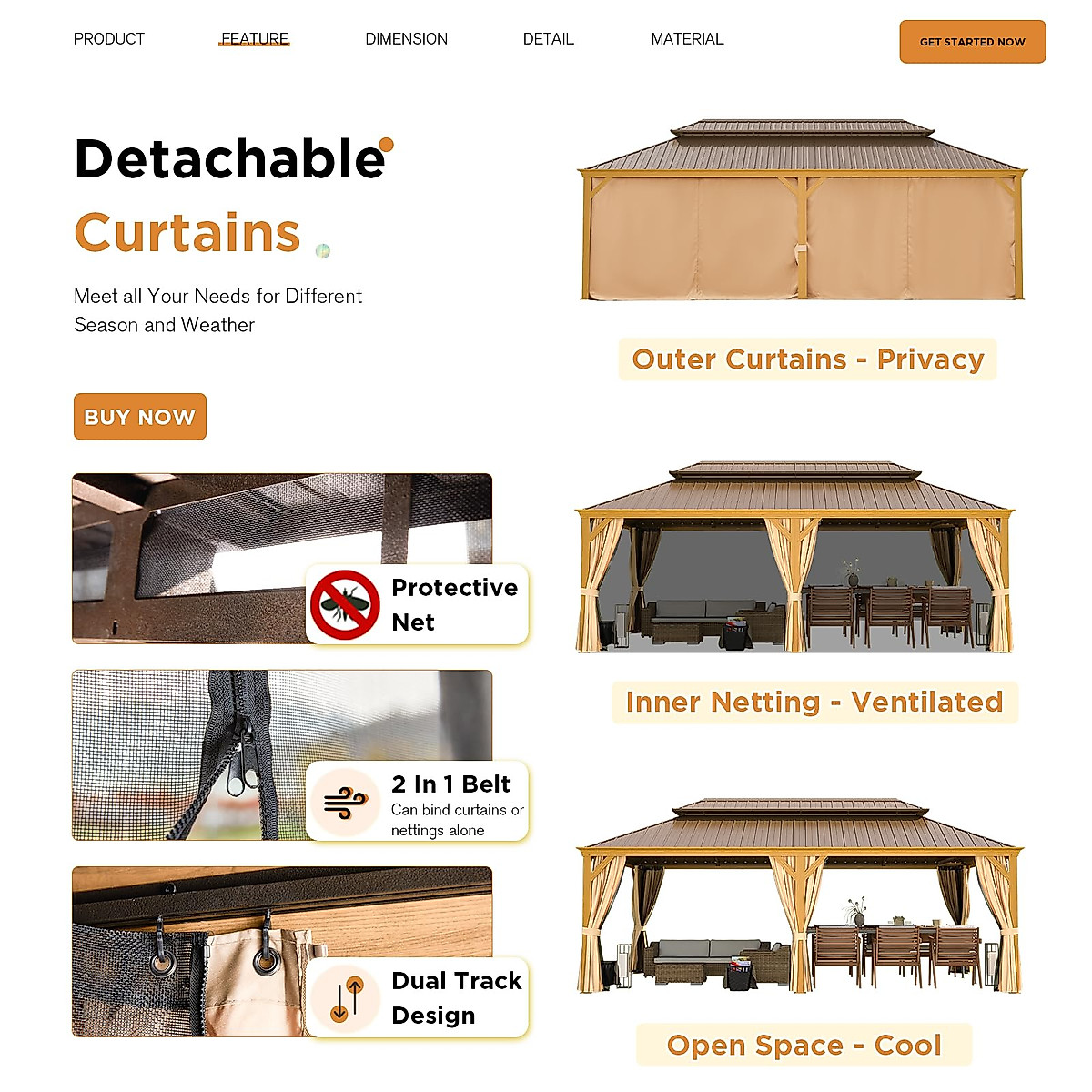 PRODUCT FEATURE DIMENSION DETAIL MATERIAL

GET STARTED NOW

Detachable Curtains

Meet all Your Needs for Different Season and Weather

BUY NOW

Protective Net

2 In 1 Belt
Can bind curtains or nettings alone

Dual Track Design

Outer Curtains - Privacy

Inner Netting - Ventilated

Open Space - Cool